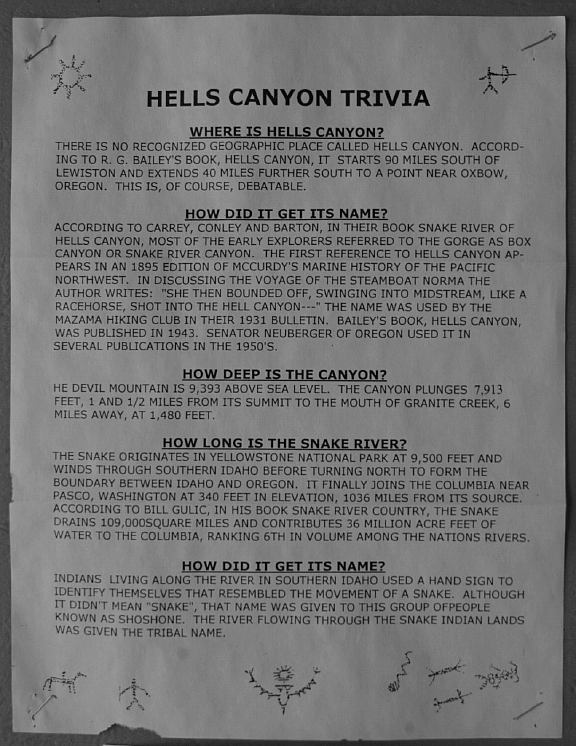 HELLS CANYON TRIVIA

WHERE IS HELLS CANYON?

THERE IS NO RECOGNIZED GEOGRAPHIC PLACE CALLED HELLS CANYON. ACCORDING TO R. G. BAILEY'S BOOK, HELLS CANYON, IT STARTS 90 MILES SOUTH OF LEWISTON AND EXTENDS 40 MILES FURTHER SOUTH TO A POINT NEAR OXBOW, OREGON. THIS IS, OF COURSE, DEBATABLE.

HOW DID IT GET ITS NAME?

ACCORDING TO CARREY, CONLEY AND BARTON, IN THEIR BOOK SNAKE RIVER OF HELLS CANYON, MOST OF THE EARLY EXPLORERS REFERRED TO THE GORGE AS BOX CANYON OR SNAKE RIVER CANYON. THE FIRST REFERENCE TO HELLS CANYON APPEARS IN AN 1895 EDITION OF MCCURDY'S MARINE HISTORY OF THE PACIFIC NORTHWEST. IN DISCUSSING THE VOYAGE OF THE STEAMBOAT NORMA THE AUTHOR WRITES: "SHE THEN BOUNDED OFF, SWINGING INTO MIDSTREAM, LIKE A RACEHORSE, SHOT INTO THE HELL CANYON---" THE NAME WAS USED BY THE MAZAMA HIKING CLUB IN THEIR 1931 BULLETIN. BAILEY'S BOOK, HELLS CANYON, WAS PUBLISHED IN 1943. SENATOR NEUBERGER OF OREGON USED IT IN SEVERAL PUBLICATIONS IN THE 1950'S.

HOW DEEP IS THE CANYON?

HE DEVIL MOUNTAIN IS 9,393 ABOVE SEA LEVEL. THE CANYON PLUNGES 7,913 FEET, 1 AND 1/2 MILES FROM ITS SUMMIT TO THE MOUTH OF GRANITE CREEK, 6 MILES AWAY, AT 1,480 FEET.

HOW LONG IS THE SNAKE RIVER?

THE SNAKE ORIGINATES IN YELLOWSTONE NATIONAL PARK AT 9,500 FEET AND WINDS THROUGH SOUTHERN IDAHO BEFORE TURNING NORTH TO FORM THE BOUNDARY BETWEEN IDAHO AND OREGON. IT FINALLY JOINS THE COLUMBIA NEAR PASCO, WASHINGTON AT 340 FEET IN ELEVATION, 1036 MILES FROM ITS SOURCE. ACCORDING TO BILL GULIC, IN HIS BOOK SNAKE RIVER COUNTRY, THE SNAKE DRAINS 109,000SQUARE MILES AND CONTRIBUTES 36 MILLION ACRE FEET OF WATER TO THE COLUMBIA, RANKING 6TH IN VOLUME AMONG THE NATIONS RIVERS.

HOW DID IT GET ITS NAME?

INDIANS LIVING ALONG THE RIVER IN SOUTHERN IDAHO USED A HAND SIGN TO IDENTIFY THEMSELVES THAT RESEMBLED THE MOVEMENT OF A SNAKE. ALTHOUGH IT DIDN'T MEAN "SNAKE", THAT NAME WAS GIVEN TO THIS GROUP OFPEOPLE KNOWN AS SHOSHONE. THE RIVER FLOWING THROUGH THE SNAKE INDIAN LANDS WAS GIVEN THE TRIBAL NAME.